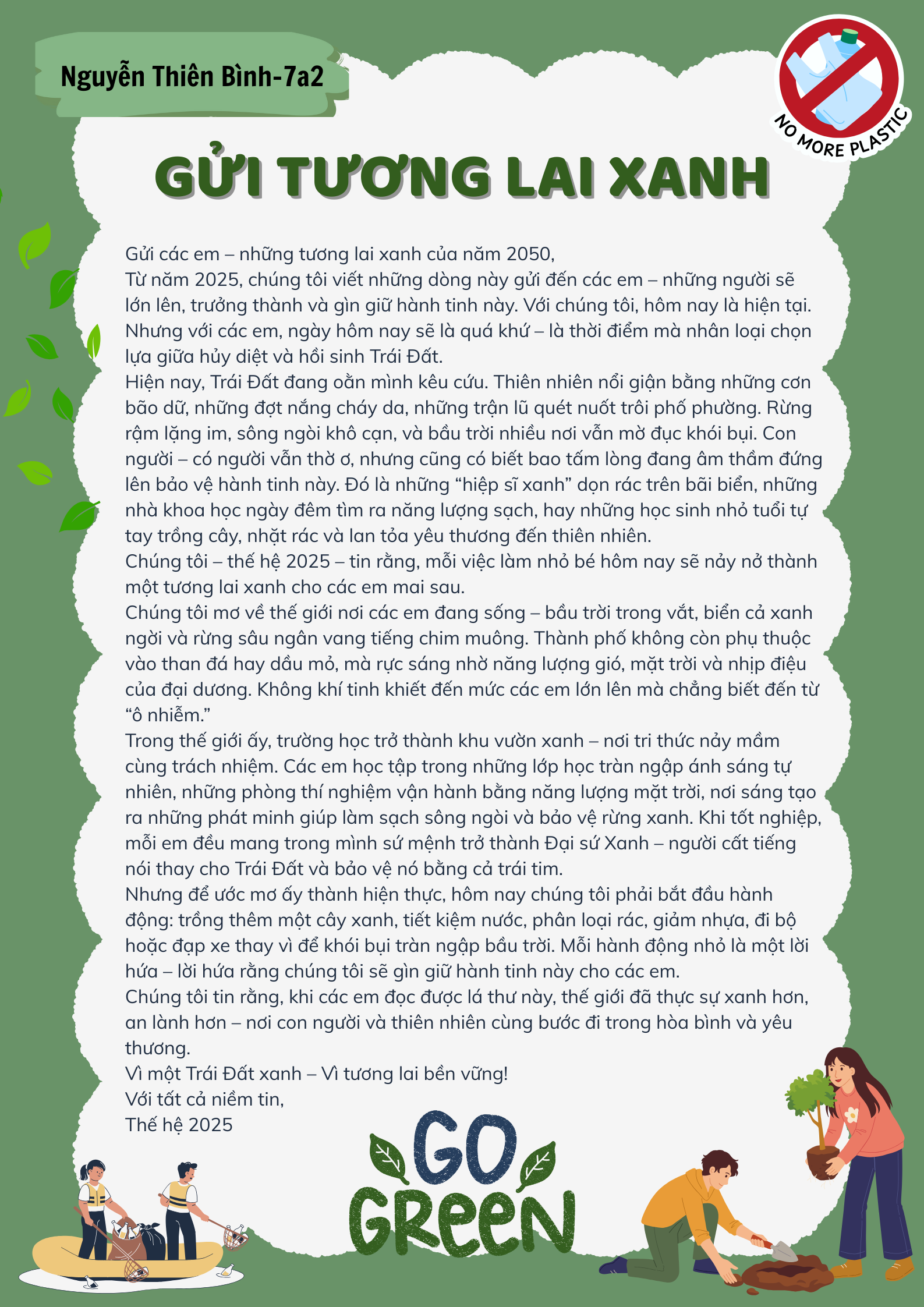 Nguyễn Thiên Bình-7a2

NO MORE PLASTIC

GỬI TƯƠNG LAI XANH

Gửi các em – những tương lai xanh của năm 2050,
Từ năm 2025, chúng tôi viết những dòng này gửi đến các em – những người sẽ lớn lên, trưởng thành và gìn giữ hành tinh này. Với chúng tôi, hôm nay là hiện tại. Nhưng với các em, ngày hôm nay sẽ là quá khứ – là thời điểm mà nhân loại chọn lựa giữa hủy diệt và hồi sinh Trái Đất.
Hiện nay, Trái Đất đang oằn mình kêu cứu. Thiên nhiên nổi giận bằng những cơn bão dữ, những đợt nắng cháy da, những trận lũ quét nuốt trôi phố phường. Rừng rậm lặng im, sông ngòi khô cạn, và bầu trời nhiều nơi vẫn mờ đục khói bụi. Con người – có người vẫn thờ ơ, nhưng cũng có biết bao tấm lòng đang âm thầm đứng lên bảo vệ hành tinh này. Đó là những "hiệp sĩ xanh" dọn rác trên bãi biển, những nhà khoa học ngày đêm tìm ra năng lượng sạch, hay những học sinh nhỏ tuổi tự tay trồng cây, nhặt rác và lan tỏa yêu thương đến thiên nhiên.
Chúng tôi – thế hệ 2025 – tin rằng, mỗi việc làm nhỏ bé hôm nay sẽ nảy nở thành một tương lai xanh cho các em mai sau.
Chúng tôi mơ về thế giới nơi các em đang sống – bầu trời trong vắt, biển cả xanh ngời và rừng sâu ngân vang tiếng chim muông. Thành phố không còn phụ thuộc vào than đá hay dầu mỏ, mà rực sáng nhờ năng lượng gió, mặt trời và nhịp điệu của đại dương. Không khí tinh khiết đến mức các em lớn lên mà chẳng biết đến từ "ô nhiễm."
Trong thế giới ấy, trường học trở thành khu vườn xanh – nơi tri thức nảy mầm cùng trách nhiệm. Các em học tập trong những lớp học tràn ngập ánh sáng tự nhiên, những phòng thí nghiệm vận hành bằng năng lượng mặt trời, nơi sáng tạo ra những phát minh giúp làm sạch sông ngòi và bảo vệ rừng xanh. Khi tốt nghiệp, mỗi em đều mang trong mình sứ mệnh trở thành Đại sứ Xanh – người cất tiếng nói thay cho Trái Đất và bảo vệ nó bằng cả trái tim.
Nhưng để ước mơ ấy thành hiện thực, hôm nay chúng tôi phải bắt đầu hành động: trồng thêm một cây xanh, tiết kiệm nước, phân loại rác, giảm nhựa, đi bộ hoặc đạp xe thay vì để khói bụi tràn ngập bầu trời. Mỗi hành động nhỏ là một lời hứa – lời hứa rằng chúng tôi sẽ gìn giữ hành tinh này cho các em.
Chúng tôi tin rằng, khi các em đọc được lá thư này, thế giới đã thực sự xanh hơn, an lành hơn – nơi con người và thiên nhiên cùng bước đi trong hòa bình và yêu thương.
Vì một Trái Đất xanh – Vì tương lai bền vững!
Với tất cả niềm tin,
Thế hệ 2025

GO
GREEN